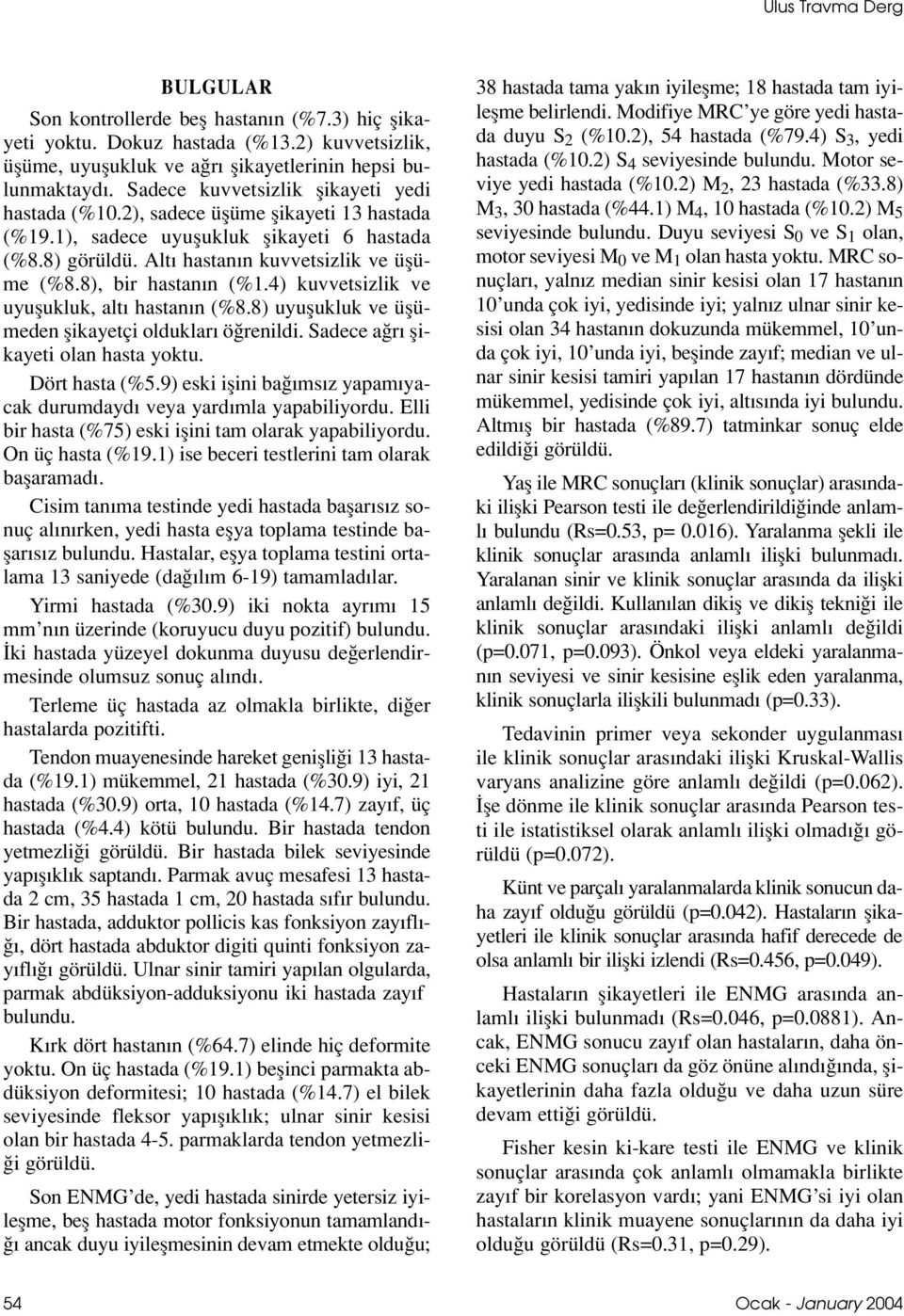 Ulus Travma Derg

BULGULAR

Son kontrollerde beş hastanın (%7.3) hiç şikayeti yoktu. Dokuz hastada (%13.2) kuvvetsizlik, üşüme, uyuşukluk ve ağrı şikayetlerinin hepsi bulunmaktaydı. Sadece kuvvetsizlik şikayeti yedi hastada (%10.2), sadece üşüme şikayeti 13 hastada (%19.1), sadece uyuşukluk şikayeti 6 hastada (%8.8) görüldü. Altı hastanın kuvvetsizlik ve üşüme (%8.8), bir hastanın (%1.4) kuvvetsizlik ve uyuşukluk, altı hastanın (%8.8) uyuşukluk ve üşümeden şikayetçi oldukları öğrenildi. Sadece ağrı şikayeti olan hasta yoktu.

Dört hasta (%5.9) eski işini bağımsız yapamıyacak durumdaydı veya yardımla yapabiliyordu. Elli bir hasta (%75) eski işini tam olarak yapabiliyordu. On üç hasta (%19.1) ise beceri testlerini tam olarak başaramadı.

Cisim tanıma testinde yedi hastada başarısız sonuç alınırken, yedi hasta eşya toplama testinde başarısız bulundu. Hastalar, eşya toplama testini ortalama 13 saniyede (dağılım 6-19) tamamladılar.

Yirmi hastada (%30.9) iki nokta ayrımı 15 mm'nın üzerinde (koruyucu duyu pozitif) bulundu. İki hastada yüzeyel dokunma duyusu değerlendirmesinde olumsuz sonuç alındı.

Terleme üç hastada az olmakla birlikte, diğer hastalarda pozitifti.

Tendon muayenesinde hareket genişliği 13 hastada (%19.1) mükemmel, 21 hastada (%30.9) iyi, 21 hastada (%30.9) orta, 10 hastada (%14.7) zayıf, üç hastada (%4.4) kötü bulundu. Bir hastada tendon yetmezliği görüldü. Bir hastada bilek seviyesinde yapışıklık saptandı. Parmak avuç mesafesi 13 hastada 2 cm, 35 hastada 1 cm, 20 hastada sıfır bulundu. Bir hastada, adduktor pollicis kas fonksiyon zayıflığı, dört hastada abduktor digiti quinti fonksiyon zayıflığı görüldü. Ulnar sinir tamiri yapılan olgularda, parmak abdüksiyon-adduksiyonu iki hastada zayıf bulundu.

Kırk dört hastanın (%64.7) elinde hiç deformite yoktu. On üç hastada (%19.1) beşinci parmakta abdüksiyon deformitesi; 10 hastada (%14.7) el bilek seviyesinde fleksor yapışıklık; ulnar sinir kesisi olan bir hastada 4-5. parmaklarda tendon yetmezliği görüldü.

Son ENMG'de, yedi hastada sinirde yetersiz iyileşme, beş hastada motor fonksiyonun tamamlandığı ancak duyu iyileşmesinin devam etmekte olduğu; 38 hastada tama yakın iyileşme; 18 hastada tam iyileşme belirlendi. Modifiye MRC'ye göre yedi hastada duyu $S_2$ (%10.2), 54 hastada (%79.4) $S_3$, yedi hastada (%10.2) $S_4$ seviyesinde bulundu. Motor seviye yedi hastada (%10.2) $M_2$, 23 hastada (%33.8) $M_3$, 30 hastada (%44.1) $M_4$, 10 hastada (%10.2) $M_5$ seviyesinde bulundu. Duyu seviyesi $S_0$ ve $S_1$ olan, motor seviyesi $M_0$ ve $M_1$ olan hasta yoktu. MRC sonuçları, yalnız median sinir kesisi olan 17 hastanın 10'unda çok iyi, yedisinde iyi; yalnız ulnar sinir kesisi olan 34 hastanın dokuzunda mükemmel, 10'unda çok iyi, 10'unda iyi, beşinde zayıf; median ve ulnar sinir kesisi tamiri yapılan 17 hastanın dördünde mükemmel, yedisinde çok iyi, altısında iyi bulundu. Altmış bir hastada (%89.7) tatminkar sonuç elde edildiği görüldü.

Yaş ile MRC sonuçları (klinik sonuçlar) arasındaki ilişki Pearson testi ile değerlendirildiğinde anlamlı bulundu (Rs=0.53, p= 0.016). Yaralanma şekli ile klinik sonuçlar arasında anlamlı ilişki bulunmadı. Yaralanan sinir ve klinik sonuçlar arasında da ilişki anlamlı değildi. Kullanılan dikiş ve dikiş tekniği ile klinik sonuçlar arasındaki ilişki anlamlı değildi (p=0.071, p=0.093). Önkol veya eldeki yaralanmanın seviyesi ve sinir kesisine eşlik eden yaralanma, klinik sonuçlarla ilişkili bulunmadı (p=0.33).

Tedavinin primer veya sekonder uygulanması ile klinik sonuçlar arasındaki ilişki Kruskal-Wallis varyans analizine göre anlamlı değildi (p=0.062). İşe dönme ile klinik sonuçlar arasında Pearson testi ile istatistiksel olarak anlamlı ilişki olmadığı görüldü (p=0.072).

Künt ve parçalı yaralanmalarda klinik sonucun daha zayıf olduğu görüldü (p=0.042). Hastaların şikayetleri ile klinik sonuçlar arasında hafif derecede de olsa anlamlı bir ilişki izlendi (Rs=0.456, p=0.049).

Hastaların şikayetleri ile ENMG arasında anlamlı ilişki bulunmadı (Rs=0.046, p=0.0881). Ancak, ENMG sonucu zayıf olan hastaların, daha önceki ENMG sonuçları da göz önüne alındığında, şikayetlerinin daha fazla olduğu ve daha uzun süre devam ettiği görüldü.

Fisher kesin ki-kare testi ile ENMG ve klinik sonuçlar arasında çok anlamlı olmamakla birlikte zayıf bir korelasyon vardı; yani ENMG'si iyi olan hastaların klinik muayene sonuçlarının da daha iyi olduğu görüldü (Rs=0.31, p=0.29).

54 Ocak - January 2004